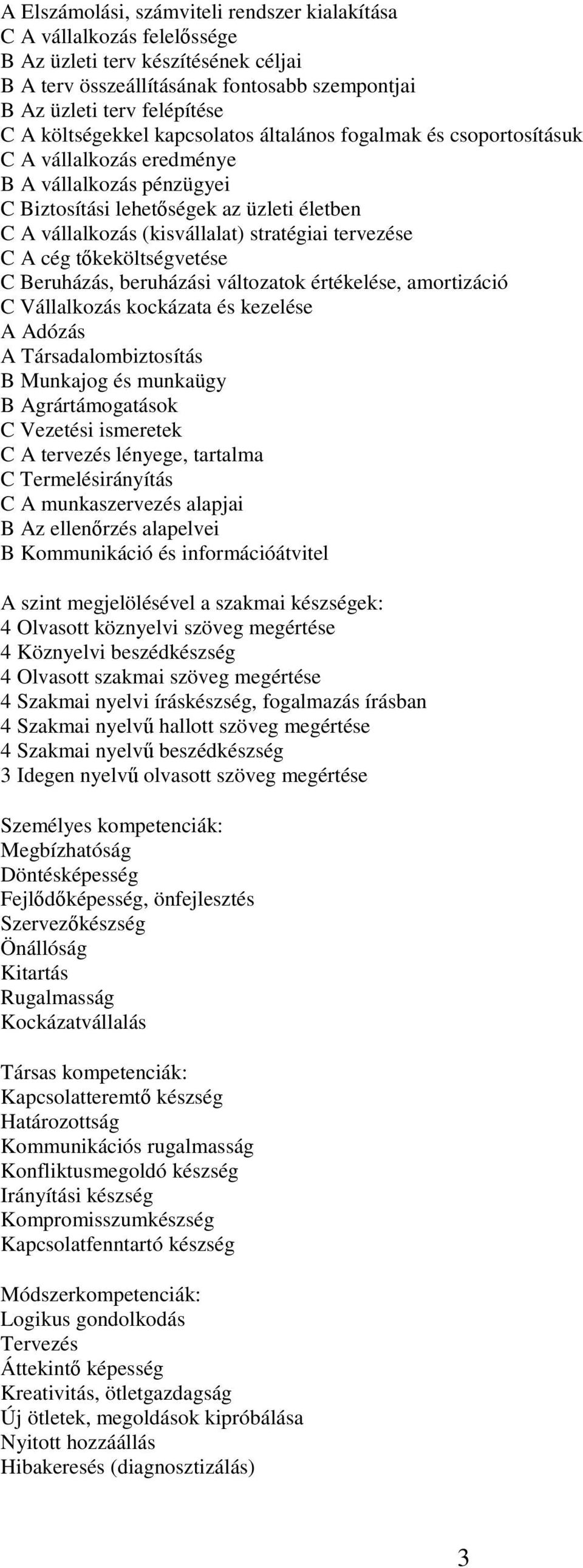 A Elszámolási, számviteli rendszer kialakítása
C A vállalkozás felelőssége
B Az üzleti terv készítésének céljai
B A terv összeállításának fontosabb szempontjai
B Az üzleti terv felépítése
C A költségekkel kapcsolatos általános fogalmak és csoportosításuk
C A vállalkozás eredménye
B A vállalkozás pénzügyei
C Biztosítási lehetőségek az üzleti életben
C A vállalkozás (kisvállalat) stratégiai tervezése
C A cég tőkeköltségvetése
C Beruházás, beruházási változatok értékelése, amortizáció
C Vállalkozás kockázata és kezelése
A Adózás
A Társadalombiztosítás
B Munkajog és munkaügy
B Agrártámogatások
C Vezetési ismeretek
C A tervezés lényege, tartalma
C Termelésirányítás
C A munkaszervezés alapjai
B Az ellenőrzés alapelvei
B Kommunikáció és információátvitel

A szint megjelölésével a szakmai készségek:
4 Olvasott köznyelvi szöveg megértése
4 Köznyelvi beszédkészség
4 Olvasott szakmai szöveg megértése
4 Szakmai nyelvi íráskészség, fogalmazás írásban
4 Szakmai nyelvű hallott szöveg megértése
4 Szakmai nyelvű beszédkészség
3 Idegen nyelvű olvasott szöveg megértése

Személyes kompetenciák:
Megbízhatóság
Döntésképesség
Fejlődőképesség, önfejlesztés
Szervezőkészség
Önállóság
Kitartás
Rugalmasság
Kockázatvállalás

Társas kompetenciák:
Kapcsolatteremtő készség
Határozottság
Kommunikációs rugalmasság
Konfliktusmegoldó készség
Irányítási készség
Kompromisszumkészség
Kapcsolatfenntartó készség

Módszerkompetenciák:
Logikus gondolkodás
Tervezés
Áttekintő képesség
Kreativitás, ötletgazdagság
Új ötletek, megoldások kipróbálása
Nyitott hozzáállás
Hibakeresés (diagnosztizálás)

3